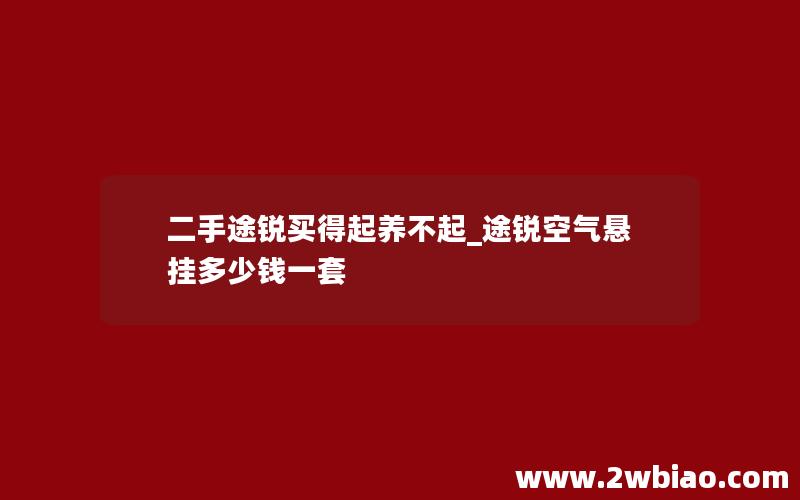 二手途锐买得起养不起_途锐空气悬挂多少钱一套

www.2wbiao.com